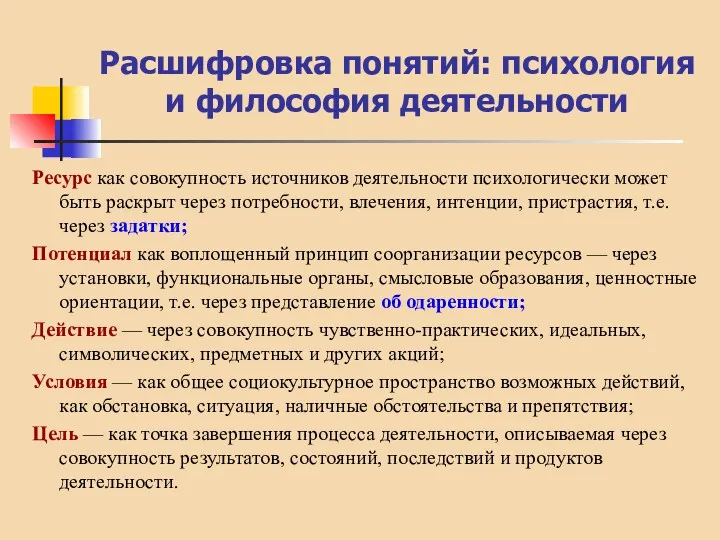 Расшифровка понятий: психология и философия деятельности

Ресурс как совокупность источников деятельности психологически может быть раскрыт через потребности, влечения, интенции, пристрастия, т.е. через задатки;

Потенциал как воплощенный принцип соорганизации ресурсов — через установки, функциональные органы, смысловые образования, ценностные ориентации, т.е. через представление об одаренности;

Действие — через совокупность чувственно-практических, идеальных, символических, предметных и других акций;

Условия — как общее социокультурное пространство возможных действий, как обстановка, ситуация, наличные обстоятельства и препятствия;

Цель — как точка завершения процесса деятельности, описываемая через совокупность результатов, состояний, последствий и продуктов деятельности.